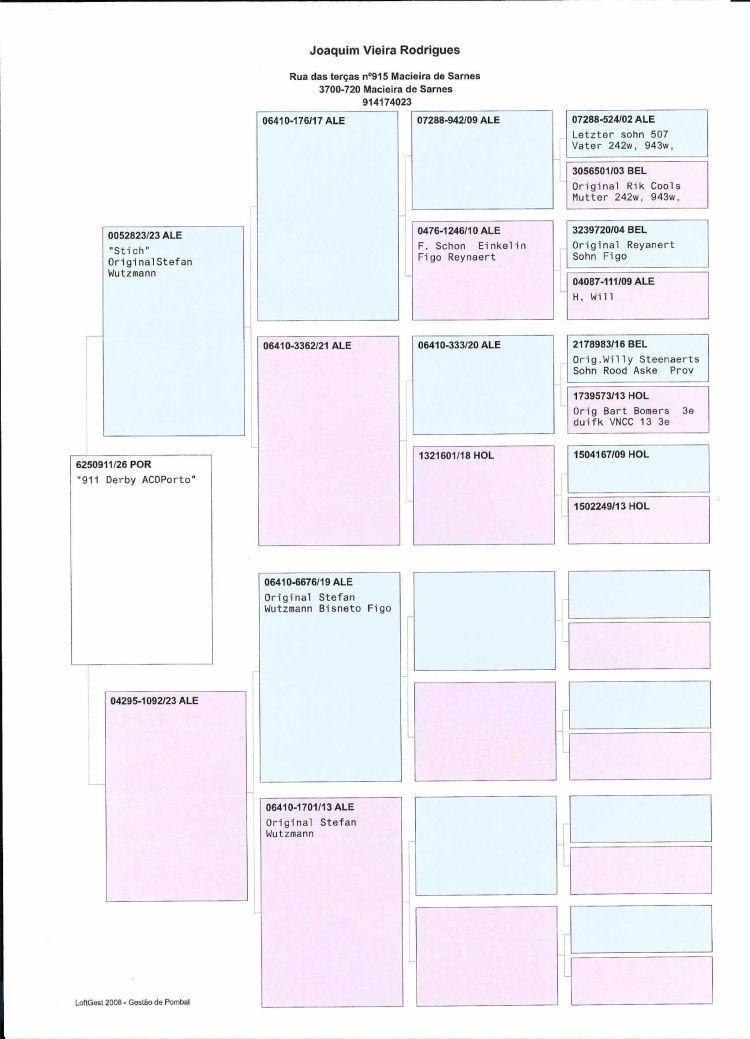 Joaquim Vieira Rodrigues

Rua das terças nº915 Macieira de Sarnes
3700-720 Macieira de Sarnes
914174023

6250911/26 POR
"911 Derby ACDPorto"

0052823/23 ALE
"Stich"
OriginalStefan
Wutzmann

04295-1092/23 ALE

06410-176/17 ALE

06410-3362/21 ALE

06410-6676/19 ALE
Original Stefan
Wutzmann Bisneto Figo

06410-1701/13 ALE
Original Stefan
Wutzmann

07288-942/09 ALE

0476-1246/10 ALE
F. Schon Einkelin
Figo Reynaert

06410-333/20 ALE

1321601/18 HOL

07288-524/02 ALE
Letzter sohn 507
Vater 242w, 943w,

3056501/03 BEL
Original Rik Cools
Mutter 242w, 943w,

3239720/04 BEL
Original Reyanert
Sohn Figo

04087-111/09 ALE
H. Will

2178983/16 BEL
Orig.Willy Steenaerts
Sohn Rood Aske Prov

1739573/13 HOL
Orig Bart Bomers 3e
duifk VNCC 13 3e

1504167/09 HOL

1502249/13 HOL

LoftGest 2008 - Gestão de Pombal